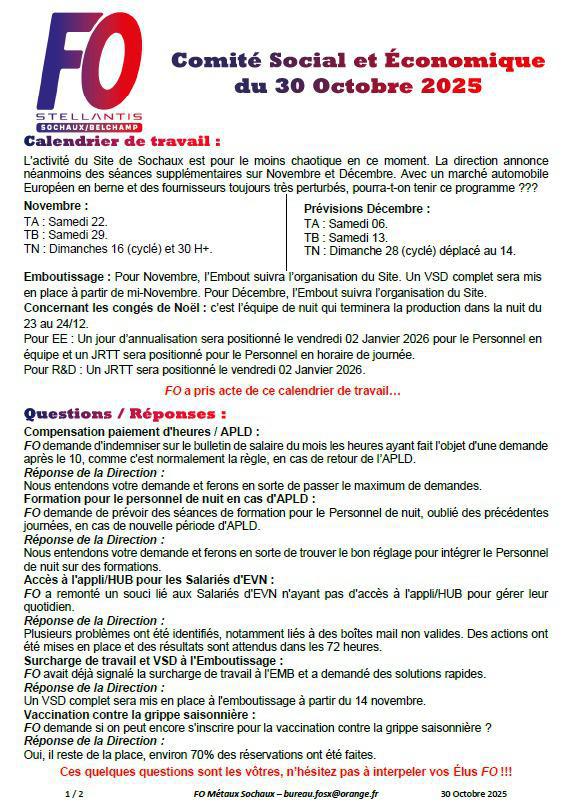 FO
STELLANTIS
SOCHAUX/BELCHAMP

Comité Social et Économique du 30 Octobre 2025

Calendrier de travail :

L'activité du Site de Sochaux est pour le moins chaotique en ce moment. La direction annonce néanmoins des séances supplémentaires sur Novembre et Décembre. Avec un marché automobile Européen en berne et des fournisseurs toujours très perturbés, pourra-t-on tenir ce programme ???

Novembre :
TA : Samedi 22.
TB : Samedi 29.
TN : Dimanches 16 (cyclé) et 30 H+.

Prévisions Décembre :
TA : Samedi 06.
TB : Samedi 13.
TN : Dimanche 28 (cyclé) déplacé au 14.

Emboutissage : Pour Novembre, l'Embout suivra l'organisation du Site. Un VSD complet sera mis en place à partir de mi-Novembre. Pour Décembre, l'Embout suivra l'organisation du Site.
Concernant les congés de Noël : c'est l'équipe de nuit qui terminera la production dans la nuit du 23 au 24/12.
Pour EE : Un jour d'annualisation sera positionné le vendredi 02 Janvier 2026 pour le Personnel en équipe et un JRTT sera positionné pour le Personnel en horaire de journée.
Pour R&D : Un JRTT sera positionné le vendredi 02 Janvier 2026.

FO a pris acte de ce calendrier de travail…

Questions / Réponses :

Compensation paiement d'heures / APLD :
FO demande d'indemniser sur le bulletin de salaire du mois les heures ayant fait l'objet d'une demande après le 10, comme c'est normalement la règle, en cas de retour de l'APLD.
Réponse de la Direction :
Nous entendons votre demande et ferons en sorte de passer le maximum de demandes.
Formation pour le personnel de nuit en cas d'APLD :
FO demande de prévoir des séances de formation pour le Personnel de nuit, oublié des précédentes journées, en cas de nouvelle période d'APLD.
Réponse de la Direction :
Nous entendons votre demande et ferons en sorte de trouver le bon réglage pour intégrer le Personnel de nuit sur des formations.
Accès à l'appli/HUB pour les Salariés d'EVN :
FO a remonté un souci lié aux Salariés d'EVN n'ayant pas d'accès à l'appli/HUB pour gérer leur quotidien.
Réponse de la Direction :
Plusieurs problèmes ont été identifiés, notamment liés à des boîtes mail non valides. Des actions ont été mises en place et des résultats sont attendus dans les 72 heures.
Surcharge de travail et VSD à l'Emboutissage :
FO avait déjà signalé la surcharge de travail à l'EMB et a demandé des solutions rapides.
Réponse de la Direction :
Un VSD complet sera mis en place à l'emboutissage à partir du 14 novembre.
Vaccination contre la grippe saisonnière :
FO demande si on peut encore s'inscrire pour la vaccination contre la grippe saisonnière ?
Réponse de la Direction :
Oui, il reste de la place, environ 70% des réservations ont été faites.

Ces quelques questions sont les vôtres, n'hésitez pas à interpeler vos Élus FO !!!

1 / 2 FO Métaux Sochaux – bureau.fosx@orange.fr 30 Octobre 2025